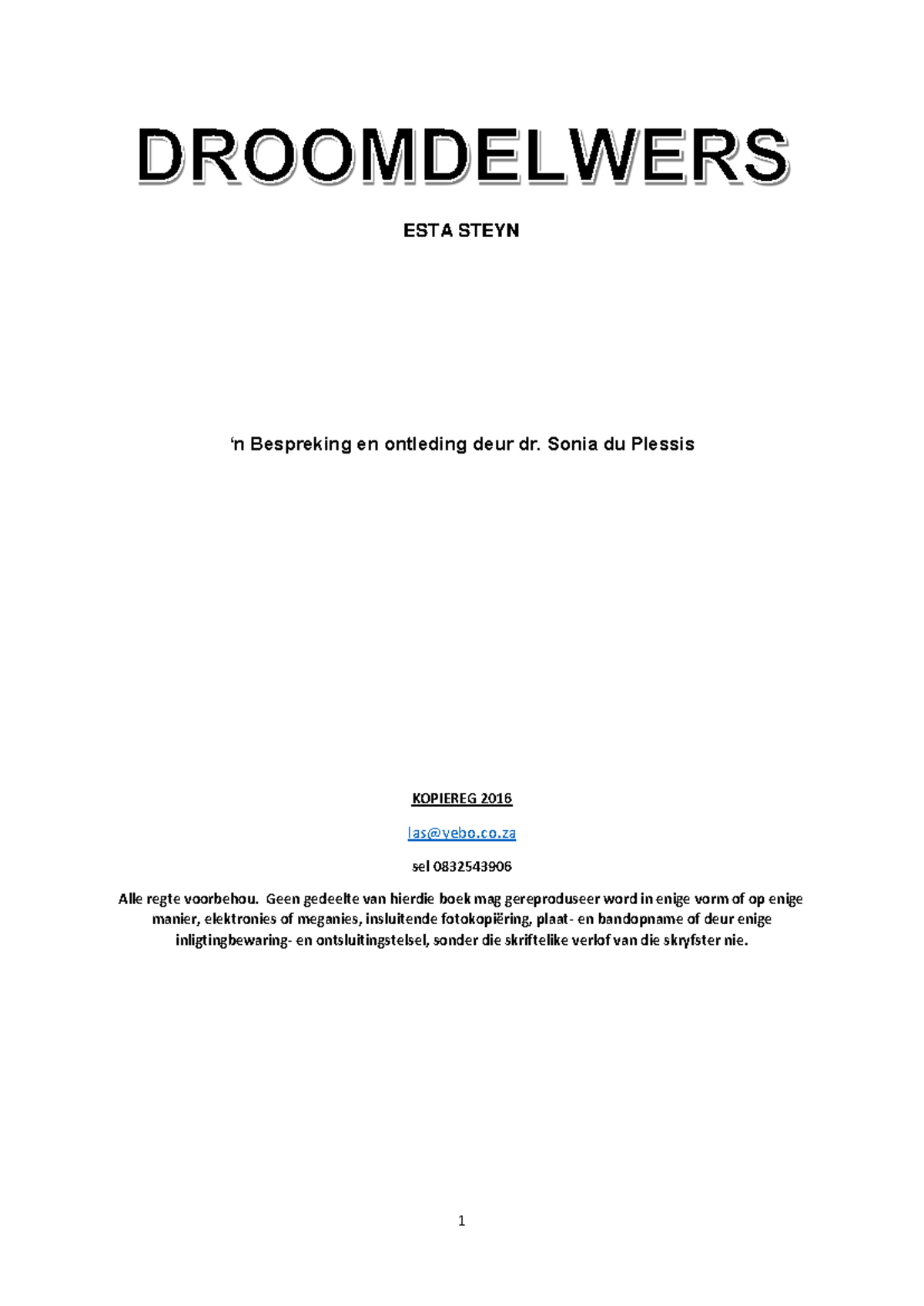 DROOMDELWERS

ESTA STEYN

‘n Bespreking en ontleding deur dr. Sonia du Plessis

KOPIEREG 2016

las@yebo.co.za

sel 0832543906

Alle regte voorbehou. Geen gedeelte van hierdie boek mag gereproduseer word in enige vorm of op enige manier, elektronies of meganies, insluitende fotokopiëring, plaat- en bandopname of deur enige inligtingbewaring- en ontsluitingstelsel, sonder die skriftelike verlof van die skryfster nie.

1